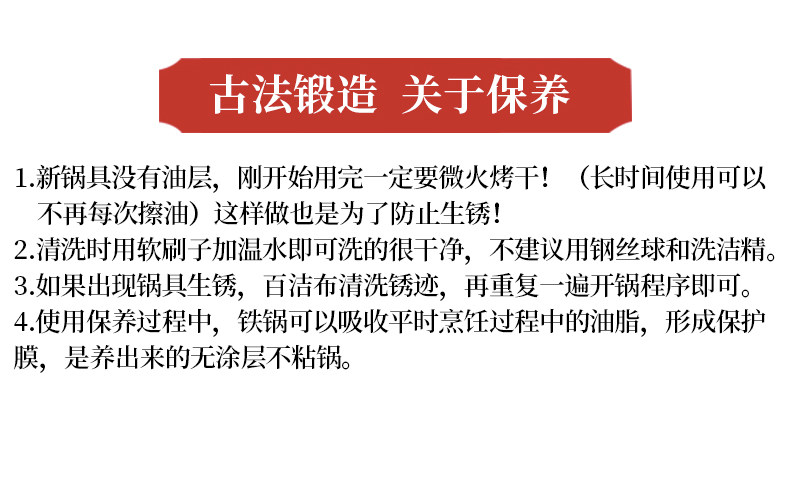 古法锻造 关于保养

1.新锅具没有油层，刚开始用完一定要微火烤干！（长时间使用可以不再每次擦油）这样做也是为了防止生锈！
2.清洗时用软刷子加温水即可洗的很干净，不建议用钢丝球和洗洁精。
3.如果出现锅具生锈，百洁布清洗锈迹，再重复一遍开锅程序即可。
4.使用保养过程中，铁锅可以吸收平时烹饪过程中的油脂，形成保护膜，是养出来的无涂层不粘锅。